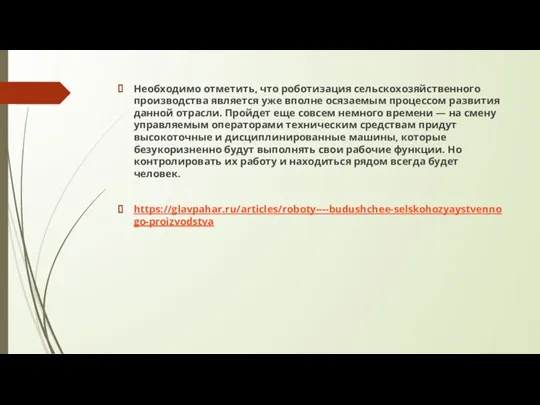 Необходимо отметить, что роботизация сельскохозяйственного производства является уже вполне осязаемым процессом развития данной отрасли. Пройдет еще совсем немного времени — на смену управляемым операторами техническим средствам придут высокоточные и дисциплинированные машины, которые безукоризненно будут выполнять свои рабочие функции. Но контролировать их работу и находиться рядом всегда будет человек.

https://glavpahar.ru/articles/roboty---budushchee-selskohozyaystvennogo-proizvodstva